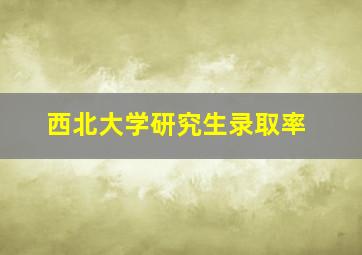 西北大学研究生录取率